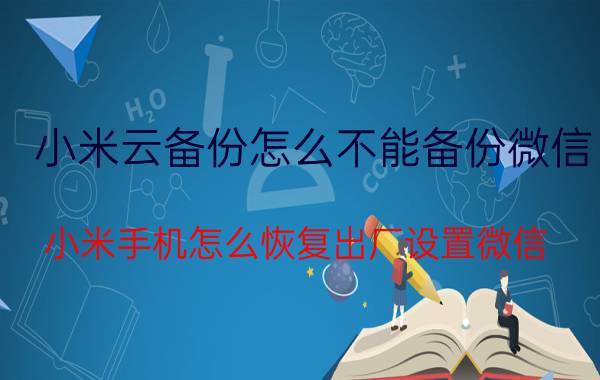 $H_2O$

小米云备份怎么不能备份微信

小米手机怎么恢复出厂设置微信